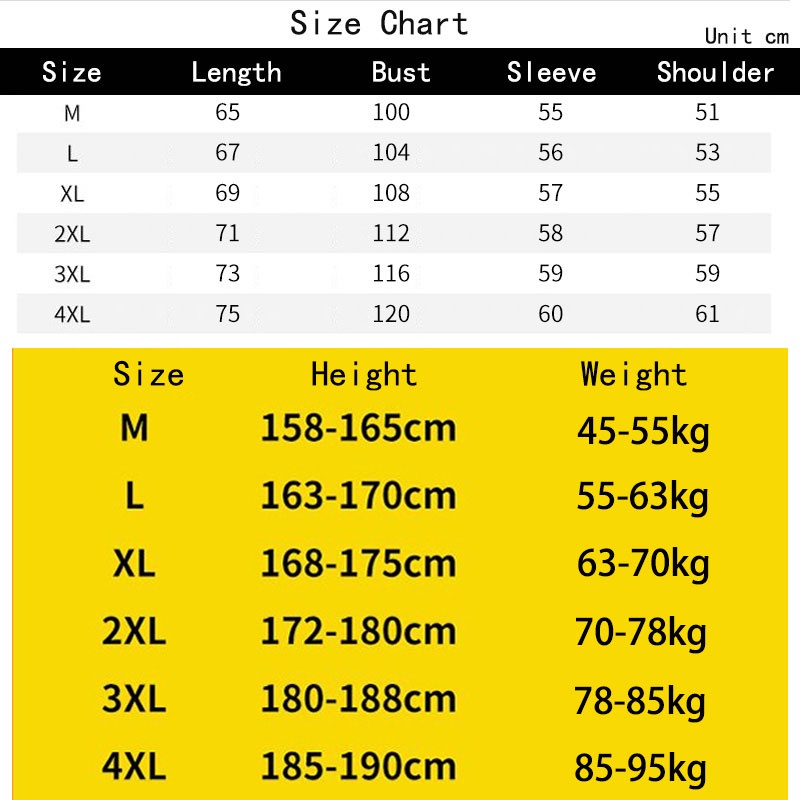 Size Chart

Unit cm

| Size | Length | Bust | Sleeve | Shoulder |
|---|---|---|---|---|
| M | 65 | 100 | 55 | 51 |
| L | 67 | 104 | 56 | 53 |
| XL | 69 | 108 | 57 | 55 |
| 2XL | 71 | 112 | 58 | 57 |
| 3XL | 73 | 116 | 59 | 59 |
| 4XL | 75 | 120 | 60 | 61 |

| Size | Height | Weight |
|---|---|---|
| M | 158-165cm | 45-55kg |
| L | 163-170cm | 55-63kg |
| XL | 168-175cm | 63-70kg |
| 2XL | 172-180cm | 70-78kg |
| 3XL | 180-188cm | 78-85kg |
| 4XL | 185-190cm | 85-95kg |